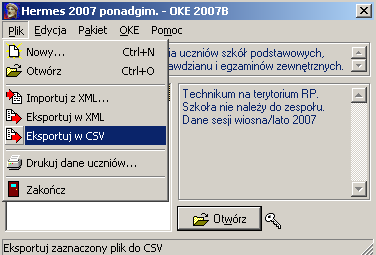 Hermes 2007 ponadgim. - OKE 2007B

Plik Edycja Pakiet OKE Pomoc

Nowy... Ctrl+N
Otwórz Ctrl+O
Importuj z XML...
Eksportuj w XML
Eksportuj w CSV
Drukuj dane uczniów...
Zakończ

ia uczniów szkół podstawowych, awdzianu i egzaminów zewnętrznych.

Technikum na terytorium RP.
Szkoła nie należy do zespołu.
Dane sesji wiosna/lato 2007

Otwórz

Eksportuj zaznaczony plik do CSV